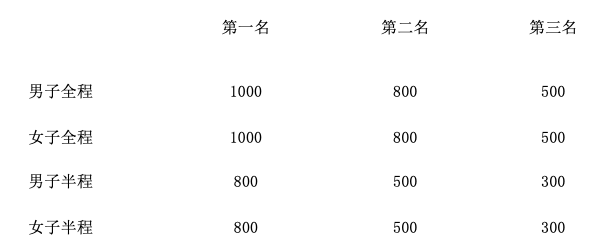 |  | 第一名 | 第二名 | 第三名 |
|---|---|---|---|
| 男子全程 | 1000 | 800 | 500 |
| 女子全程 | 1000 | 800 | 500 |
| 男子半程 | 800 | 500 | 300 |
| 女子半程 | 800 | 500 | 300 |